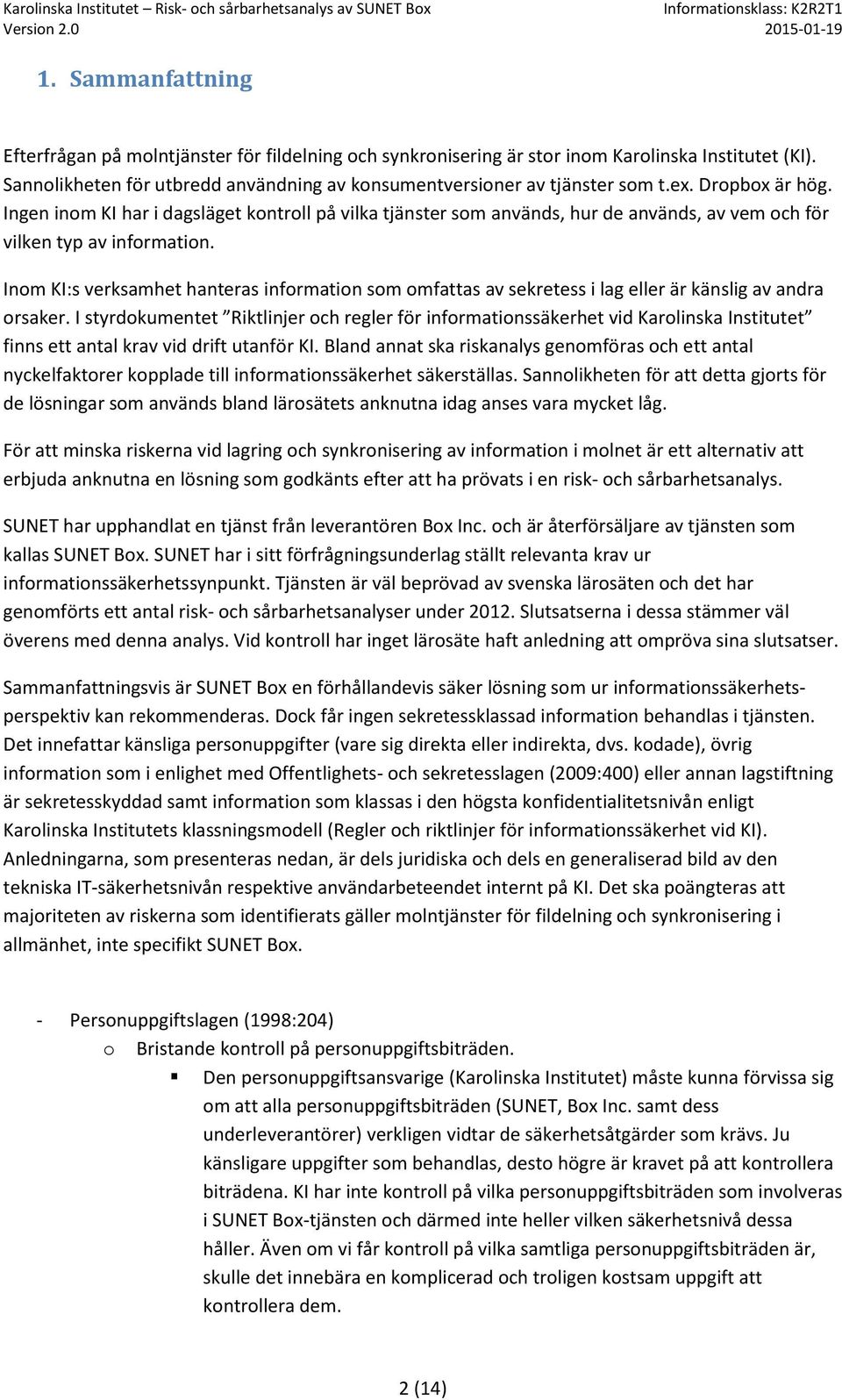 Karolinska Institutet – Risk- och sårbarhetsanalys av SUNET Box
Version 2.0

Informationsklass: K2R2T1
2015-01-19

1. Sammanfattning

Efterfrågan på molntjänster för fildelning och synkronisering är stor inom Karolinska Institutet (KI). Sannolikheten för utbredd användning av konsumentversioner av tjänster som t.ex. Dropbox är hög. Ingen inom KI har i dagsläget kontroll på vilka tjänster som används, hur de används, av vem och för vilken typ av information.

Inom KI:s verksamhet hanteras information som omfattas av sekretess i lag eller är känslig av andra orsaker. I styrdokumentet ”Riktlinjer och regler för informationssäkerhet vid Karolinska Institutet” finns ett antal krav vid drift utanför KI. Bland annat ska riskanalys genomföras och ett antal nyckelfaktorer kopplade till informationssäkerhet säkerställas. Sannolikheten för att detta gjorts för de lösningar som används bland lärosätets anknutna idag anses vara mycket låg.

För att minska riskerna vid lagring och synkronisering av information i molnet är ett alternativ att erbjuda anknutna en lösning som godkänts efter att ha prövats i en risk- och sårbarhetsanalys.

SUNET har upphandlat en tjänst från leverantören Box Inc. och är återförsäljare av tjänsten som kallas SUNET Box. SUNET har i sitt förfrågningsunderlag ställt relevanta krav ur informationssäkerhetssynpunkt. Tjänsten är väl beprövad av svenska lärosäten och det har genomförts ett antal risk- och sårbarhetsanalyser under 2012. Slutsatserna i dessa stämmer väl överens med denna analys. Vid kontroll har inget lärosäte haft anledning att ompröva sina slutsatser.

Sammanfattningsvis är SUNET Box en förhållandevis säker lösning som ur informationssäkerhetsperspektiv kan rekommenderas. Dock får ingen sekretessklassad information behandlas i tjänsten. Det innefattar känsliga personuppgifter (vare sig direkta eller indirekta, dvs. kodade), övrig information som i enlighet med Offentlighets- och sekretesslagen (2009:400) eller annan lagstiftning är sekretesskyddad samt information som klassas i den högsta konfidentialitetsnivån enligt Karolinska Institutets klassningsmodell (Regler och riktlinjer för informationssäkerhet vid KI). Anledningarna, som presenteras nedan, är dels juridiska och dels en generaliserad bild av den tekniska IT-säkerhetsnivån respektive användarbeteendet internt på KI. Det ska poängteras att majoriteten av riskerna som identifierats gäller molntjänster för fildelning och synkronisering i allmänhet, inte specifikt SUNET Box.

- Personuppgiftslagen (1998:204)
  o Bristande kontroll på personuppgiftsbiträden.
    ▪ Den personuppgiftsansvarige (Karolinska Institutet) måste kunna förvissa sig om att alla personuppgiftsbiträden (SUNET, Box Inc. samt dess underleverantörer) verkligen vidtar de säkerhetsåtgärder som krävs. Ju känsligare uppgifter som behandlas, desto högre är kravet på att kontrollera biträdena. KI har inte kontroll på vilka personuppgiftsbiträden som involveras i SUNET Box-tjänsten och därmed inte heller vilken säkerhetsnivå dessa håller. Även om vi får kontroll på vilka samtliga personuppgiftsbiträden är, skulle det innebära en komplicerad och troligen kostsam uppgift att kontrollera dem.

2 (14)